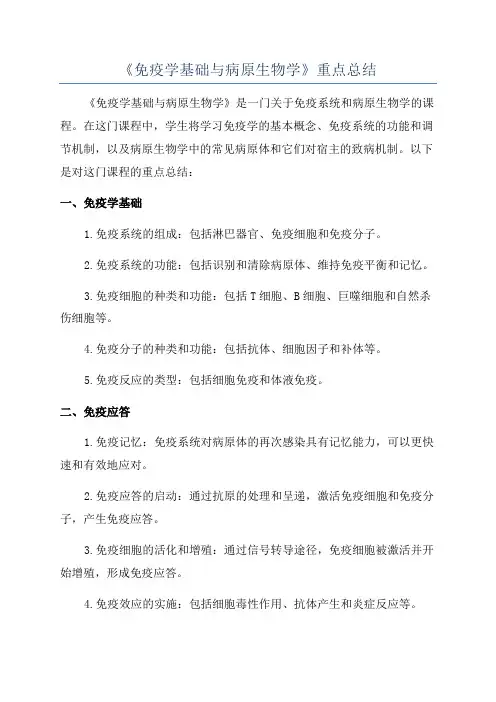 《免疫学基础与病原生物学》重点总结

《免疫学基础与病原生物学》是一门关于免疫系统和病原生物学的课程。在这门课程中，学生将学习免疫学的基本概念、免疫系统的功能和调节机制，以及病原生物学中的常见病原体和它们对宿主的致病机制。以下是对这门课程的重点总结：

一、免疫学基础

1.免疫系统的组成：包括淋巴器官、免疫细胞和免疫分子。

2.免疫系统的功能：包括识别和清除病原体、维持免疫平衡和记忆。

3.免疫细胞的种类和功能：包括T细胞、B细胞、巨噬细胞和自然杀伤细胞等。

4.免疫分子的种类和功能：包括抗体、细胞因子和补体等。

5.免疫反应的类型：包括细胞免疫和体液免疫。

二、免疫应答

1.免疫记忆：免疫系统对病原体的再次感染具有记忆能力，可以更快速和有效地应对。

2.免疫应答的启动：通过抗原的处理和呈递，激活免疫细胞和免疫分子，产生免疫应答。

3.免疫细胞的活化和增殖：通过信号转导途径，免疫细胞被激活并开始增殖，形成免疫应答。

4.免疫效应的实施：包括细胞毒性作用、抗体产生和炎症反应等。